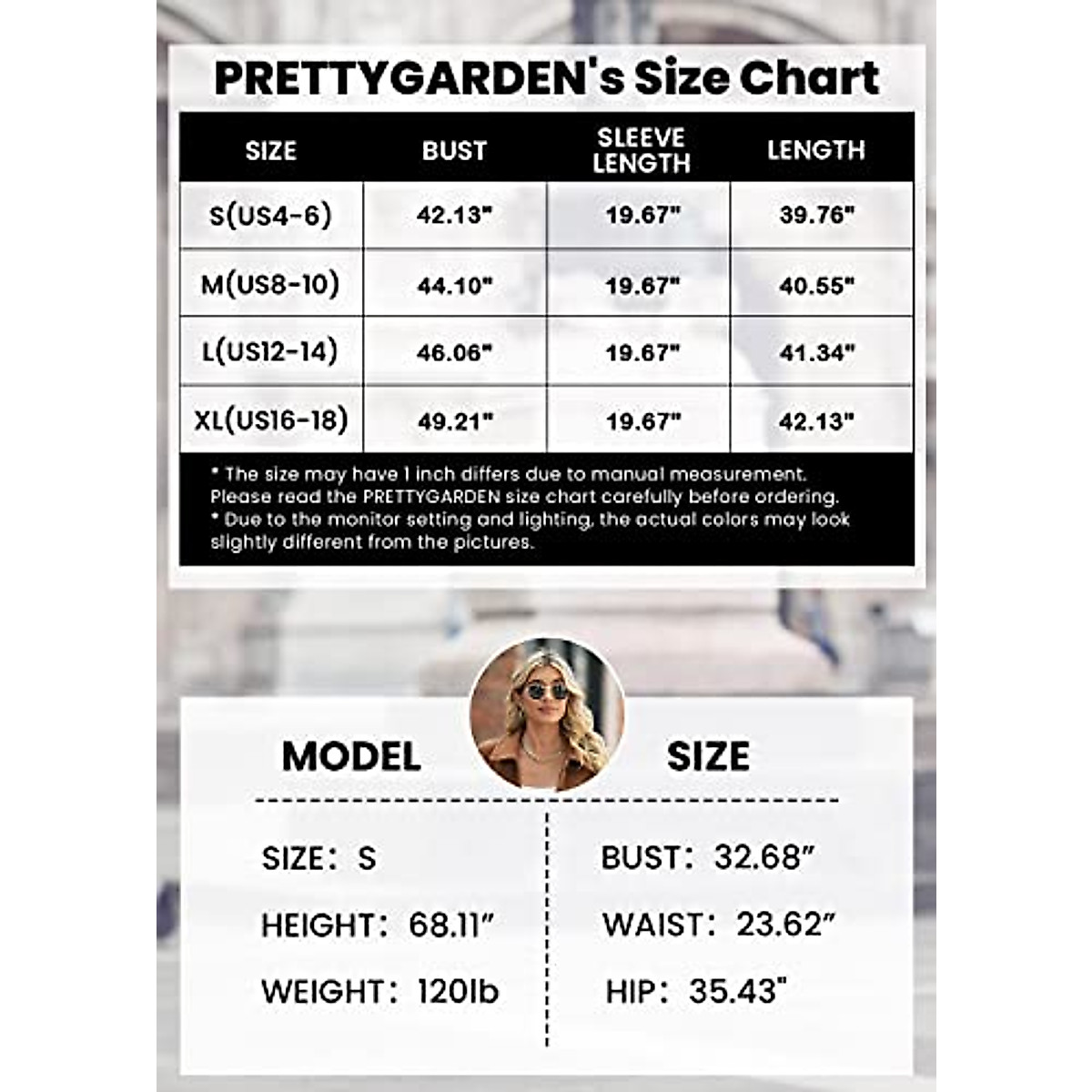 PRETTYGARDEN's Size Chart

| SIZE | BUST | SLEEVE LENGTH | LENGTH |
|---|---|---|---|
| S(US4-6) | 42.13" | 19.67" | 39.76" |
| M(US8-10) | 44.10" | 19.67" | 40.55" |
| L(US12-14) | 46.06" | 19.67" | 41.34" |
| XL(US16-18) | 49.21" | 19.67" | 42.13" |

* The size may have 1 inch differs due to manual measurement. Please read the PRETTYGARDEN size chart carefully before ordering.
* Due to the monitor setting and lighting, the actual colors may look slightly different from the pictures.

MODEL SIZE

SIZE: S
HEIGHT: 68.11"
WEIGHT: 120lb

BUST: 32.68"
WAIST: 23.62"
HIP: 35.43"